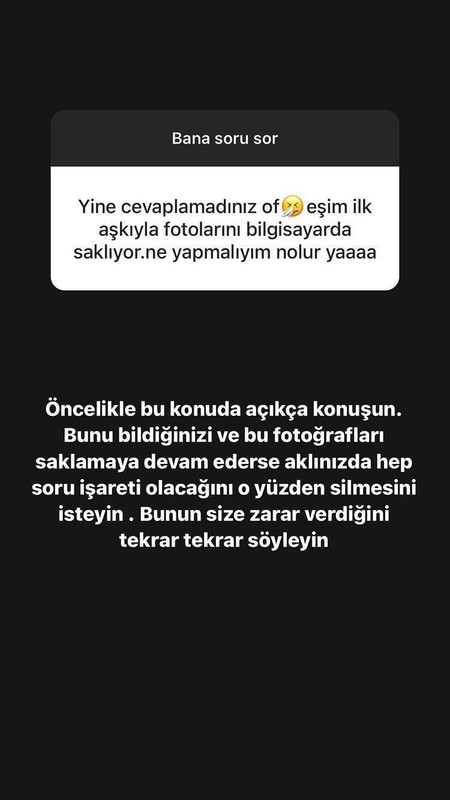 Bana soru sor

Yine cevaplamadınız of🤧eşim ilk aşkıyla fotolarını bilgisayarda saklıyor.ne yapmalıyım nolur yaaaa

Öncelikle bu konuda açıkça konuşun. Bunu bildiğinizi ve bu fotoğrafları saklamaya devam ederse aklınızda hep soru işareti olacağını o yüzden silmesini isteyin . Bunun size zarar verdiğini tekrar tekrar söyleyin